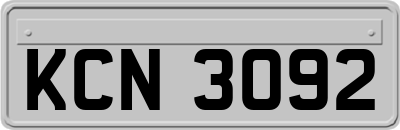 KCN 3092